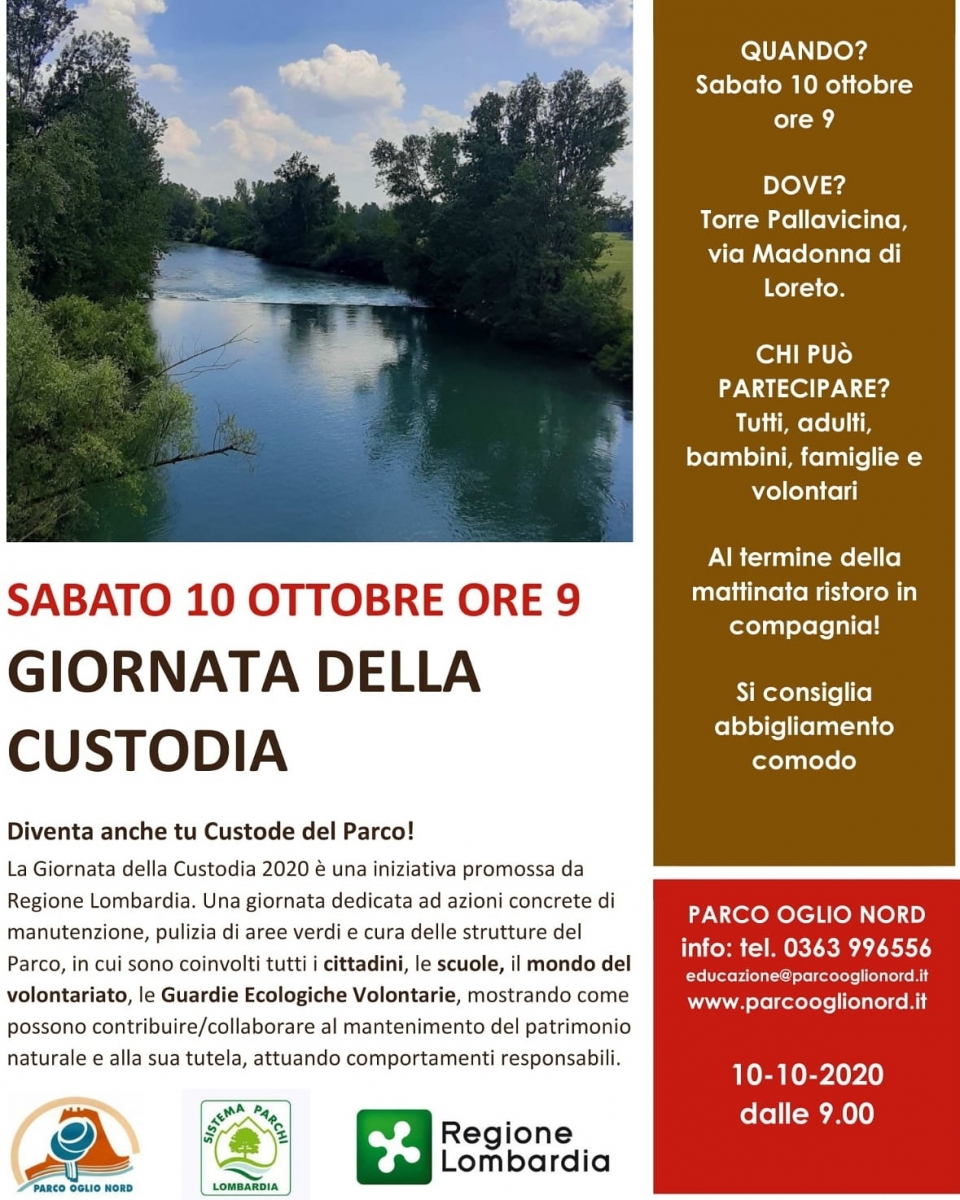 SABATO 10 OTTOBRE ORE 9

GIORNATA DELLA CUSTODIA

Diventa anche tu Custode del Parco!

La Giornata della Custodia 2020 è una iniziativa promossa da Regione Lombardia. Una giornata dedicata ad azioni concrete di manutenzione, pulizia di aree verdi e cura delle strutture del Parco, in cui sono coinvolti tutti i cittadini, le scuole, il mondo del volontariato, le Guardie Ecologiche Volontarie, mostrando come possono contribuire/collaborare al mantenimento del patrimonio naturale e alla sua tutela, attuando comportamenti responsabili.

PARCO OGLIO NORD

SISTEMA PARCHI LOMBARDIA

Regione Lombardia

QUANDO?
Sabato 10 ottobre ore 9

DOVE?
Torre Pallavicina, via Madonna di Loreto.

CHI PUò PARTECIPARE?
Tutti, adulti, bambini, famiglie e volontari

Al termine della mattinata ristoro in compagnia!

Si consiglia abbigliamento comodo

PARCO OGLIO NORD
info: tel. 0363 996556
educazione@parcooglionord.it
www.parcooglionord.it

10-10-2020
dalle 9.00